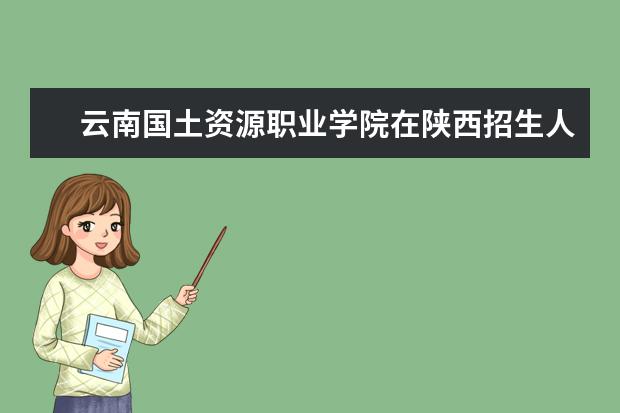 云南国土资源职业学院在陕西招生人